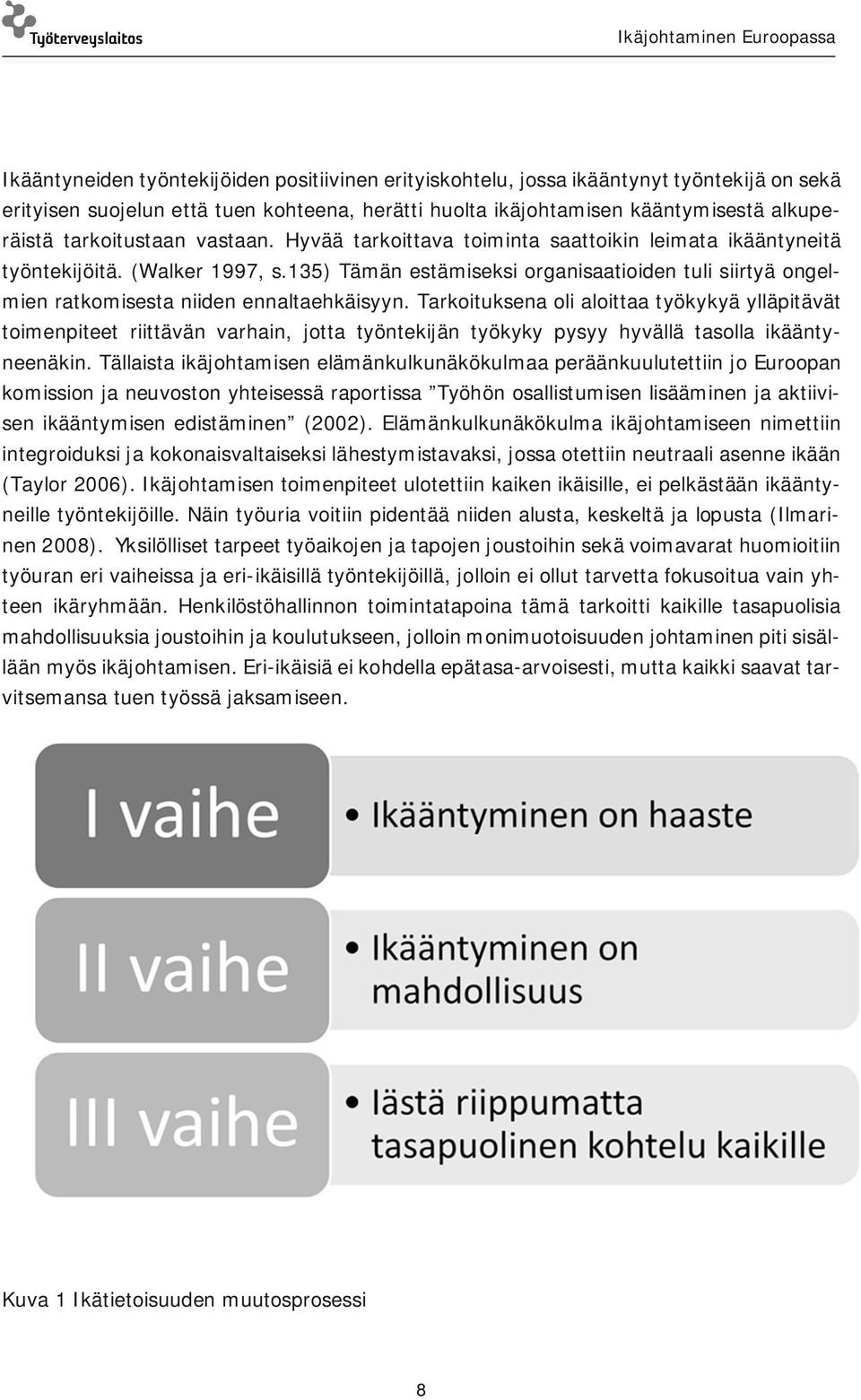 Työterveyslaitos

Ikäjohtaminen Euroopassa

Ikääntyneiden työntekijöiden positiivinen erityiskohtelu, jossa ikääntynyt työntekijä on sekä erityisen suojelun että tuen kohteena, herätti huolta ikäjohtamisen kääntymisestä alkuperäistä tarkoitustaan vastaan. Hyvää tarkoittava toiminta saattoikin leimata ikääntyneitä työntekijöitä. (Walker 1997, s.135) Tämän estämiseksi organisaatioiden tuli siirtyä ongelmien ratkomisesta niiden ennaltaehkäisyyn. Tarkoituksena oli aloittaa työkykyä ylläpitävät toimenpiteet riittävän varhain, jotta työntekijän työkyky pysyy hyvällä tasolla ikääntyneenäkin. Tällaista ikäjohtamisen elämänkulkunäkökulmaa peräänkuulutettiin jo Euroopan komission ja neuvoston yhteisessä raportissa ”Työhön osallistumisen lisääminen ja aktiivisen ikääntymisen edistäminen” (2002). Elämänkulkunäkökulma ikäjohtamiseen nimettiin integroiduksi ja kokonaisvaltaiseksi lähestymistavaksi, jossa otettiin neutraali asenne ikään (Taylor 2006). Ikäjohtamisen toimenpiteet ulotettiin kaiken ikäisille, ei pelkästään ikääntyneille työntekijöille. Näin työuria voitiin pidentää niiden alusta, keskeltä ja lopusta (Ilmarinen 2008). Yksilölliset tarpeet työaikojen ja tapojen joustoihin sekä voimavarat huomioitiin työuran eri vaiheissa ja eri-ikäisillä työntekijöillä, jolloin ei ollut tarvetta fokusoitua vain yhteen ikäryhmään. Henkilöstöhallinnon toimintatapoina tämä tarkoitti kaikille tasapuolisia mahdollisuuksia joustoihin ja koulutukseen, jolloin monimuotoisuuden johtaminen piti sisällään myös ikäjohtamisen. Eri-ikäisiä ei kohdella epätasa-arvoisesti, mutta kaikki saavat tarvitsemansa tuen työssä jaksamiseen.

I vaihe
• Ikääntyminen on haaste

II vaihe
• Ikääntyminen on mahdollisuus

III vaihe
• Iästä riippumatta tasapuolinen kohtelu kaikille

Kuva 1 Ikätietoisuuden muutosprosessi

8